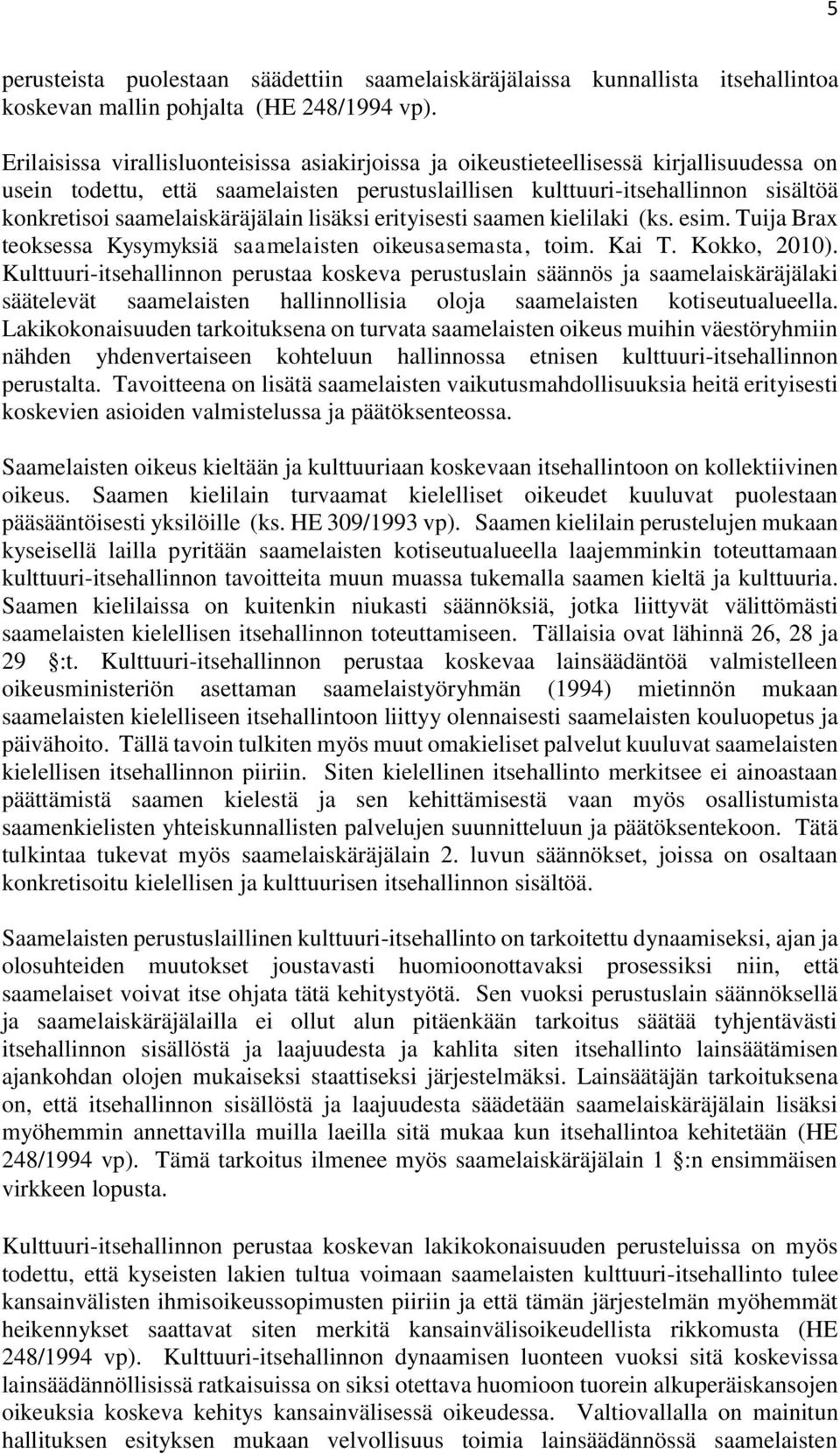 5

perusteista puolestaan säädettiin saamelaiskäräjälaissa kunnallista itsehallintoa koskevan mallin pohjalta (HE 248/1994 vp).

Erilaisissa virallisluonteisissa asiakirjoissa ja oikeustieteellisessä kirjallisuudessa on usein todettu, että saamelaisten perustuslaillisen kulttuuri-itsehallinnon sisältöä konkretisoi saamelaiskäräjälain lisäksi erityisesti saamen kielilaki (ks. esim. Tuija Brax teoksessa Kysymyksiä saamelaisten oikeusasemasta, toim. Kai T. Kokko, 2010). Kulttuuri-itsehallinnon perustaa koskeva perustuslain säännös ja saamelaiskäräjälaki säätelevät saamelaisten hallinnollisia oloja saamelaisten kotiseutualueella. Lakikokonaisuuden tarkoituksena on turvata saamelaisten oikeus muihin väestöryhmiin nähden yhdenvertaiseen kohteluun hallinnossa etnisen kulttuuri-itsehallinnon perustalta. Tavoitteena on lisätä saamelaisten vaikutusmahdollisuuksia heitä erityisesti koskevien asioiden valmistelussa ja päätöksenteossa.

Saamelaisten oikeus kieltään ja kulttuuriaan koskevaan itsehallintoon on kollektiivinen oikeus. Saamen kielilain turvaamat kielelliset oikeudet kuuluvat puolestaan pääsääntöisesti yksilöille (ks. HE 309/1993 vp). Saamen kielilain perustelujen mukaan kyseisellä lailla pyritään saamelaisten kotiseutualueella laajemminkin toteuttamaan kulttuuri-itsehallinnon tavoitteita muun muassa tukemalla saamen kieltä ja kulttuuria. Saamen kielilaissa on kuitenkin niukasti säännöksiä, jotka liittyvät välittömästi saamelaisten kielellisen itsehallinnon toteuttamiseen. Tällaisia ovat lähinnä 26, 28 ja 29 §:t. Kulttuuri-itsehallinnon perustaa koskevaa lainsäädäntöä valmistelleen oikeusministeriön asettaman saamelaistyöryhmän (1994) mietinnön mukaan saamelaisten kielelliseen itsehallintoon liittyy olennaisesti saamelaisten kouluopetus ja päivähoito. Tällä tavoin tulkiten myös muut omakieliset palvelut kuuluvat saamelaisten kielellisen itsehallinnon piiriin. Siten kielellinen itsehallinto merkitsee ei ainoastaan päättämistä saamen kielestä ja sen kehittämisestä vaan myös osallistumista saamenkielisten yhteiskunnallisten palvelujen suunnitteluun ja päätöksentekoon. Tätä tulkintaa tukevat myös saamelaiskäräjälain 2. luvun säännökset, joissa on osaltaan konkretisoitu kielellisen ja kulttuurisen itsehallinnon sisältöä.

Saamelaisten perustuslaillinen kulttuuri-itsehallinto on tarkoitettu dynaamiseksi, ajan ja olosuhteiden muutokset joustavasti huomioonottavaksi prosessiksi niin, että saamelaiset voivat itse ohjata tätä kehitystyötä. Sen vuoksi perustuslain säännöksellä ja saamelaiskäräjälailla ei ollut alun pitäenkään tarkoitus säätää tyhjentävästi itsehallinnon sisällöstä ja laajuudesta ja kahlita siten itsehallinto lainsäätämisen ajankohdan olojen mukaiseksi staattiseksi järjestelmäksi. Lainsäätäjän tarkoituksena on, että itsehallinnon sisällöstä ja laajuudesta säädetään saamelaiskäräjälain lisäksi myöhemmin annettavilla muilla laeilla sitä mukaa kun itsehallintoa kehitetään (HE 248/1994 vp). Tämä tarkoitus ilmenee myös saamelaiskäräjälain 1 §:n ensimmäisen virkkeen lopusta.

Kulttuuri-itsehallinnon perustaa koskevan lakikokonaisuuden perusteluissa on myös todettu, että kyseisten lakien tultua voimaan saamelaisten kulttuuri-itsehallinto tulee kansainvälisten ihmisoikeussopimusten piiriin ja että tämän järjestelmän myöhemmät heikennykset saattavat siten merkitä kansainvälisoikeudellista rikkomusta (HE 248/1994 vp). Kulttuuri-itsehallinnon dynaamisen luonteen vuoksi sitä koskevissa lainsäädännöllisissä ratkaisuissa on siksi otettava huomioon tuorein alkuperäiskansojen oikeuksia koskeva kehitys kansainvälisessä oikeudessa. Valtiovallalla on mainitun hallituksen esityksen mukaan velvollisuus toimia lainsäädännössä saamelaisten